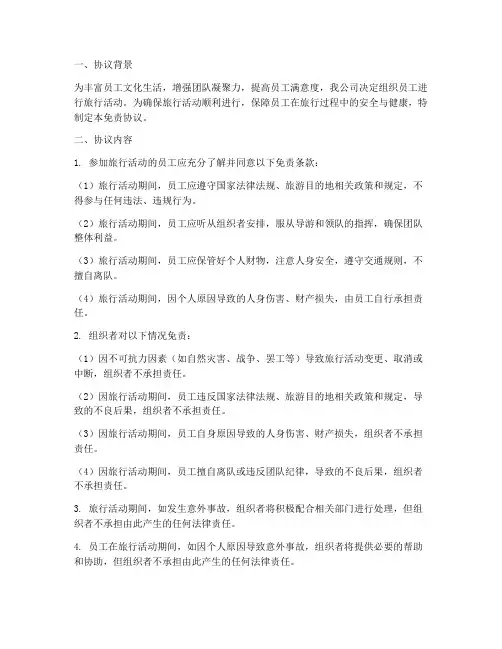 一、协议背景

为丰富员工文化生活，增强团队凝聚力，提高员工满意度，我公司决定组织员工进行旅行活动。为确保旅行活动顺利进行，保障员工在旅行过程中的安全与健康，特制定本免责协议。

二、协议内容

1. 参加旅行活动的员工应充分了解并同意以下免责条款：

（1）旅行活动期间，员工应遵守国家法律法规、旅游目的地相关政策和规定，不得参与任何违法、违规行为。

（2）旅行活动期间，员工应听从组织者安排，服从导游和领队的指挥，确保团队整体利益。

（3）旅行活动期间，员工应保管好个人财物，注意人身安全，遵守交通规则，不擅自离队。

（4）旅行活动期间，因个人原因导致的人身伤害、财产损失，由员工自行承担责任。

2. 组织者对以下情况免责：

（1）因不可抗力因素（如自然灾害、战争、罢工等）导致旅行活动变更、取消或中断，组织者不承担责任。

（2）因旅行活动期间，员工违反国家法律法规、旅游目的地相关政策和规定，导致的不良后果，组织者不承担责任。

（3）因旅行活动期间，员工自身原因导致的人身伤害、财产损失，组织者不承担责任。

（4）因旅行活动期间，员工擅自离队或违反团队纪律，导致的不良后果，组织者不承担责任。

3. 旅行活动期间，如发生意外事故，组织者将积极配合相关部门进行处理，但组织者不承担由此产生的任何法律责任。

4. 员工在旅行活动期间，如因个人原因导致意外事故，组织者将提供必要的帮助和协助，但组织者不承担由此产生的任何法律责任。